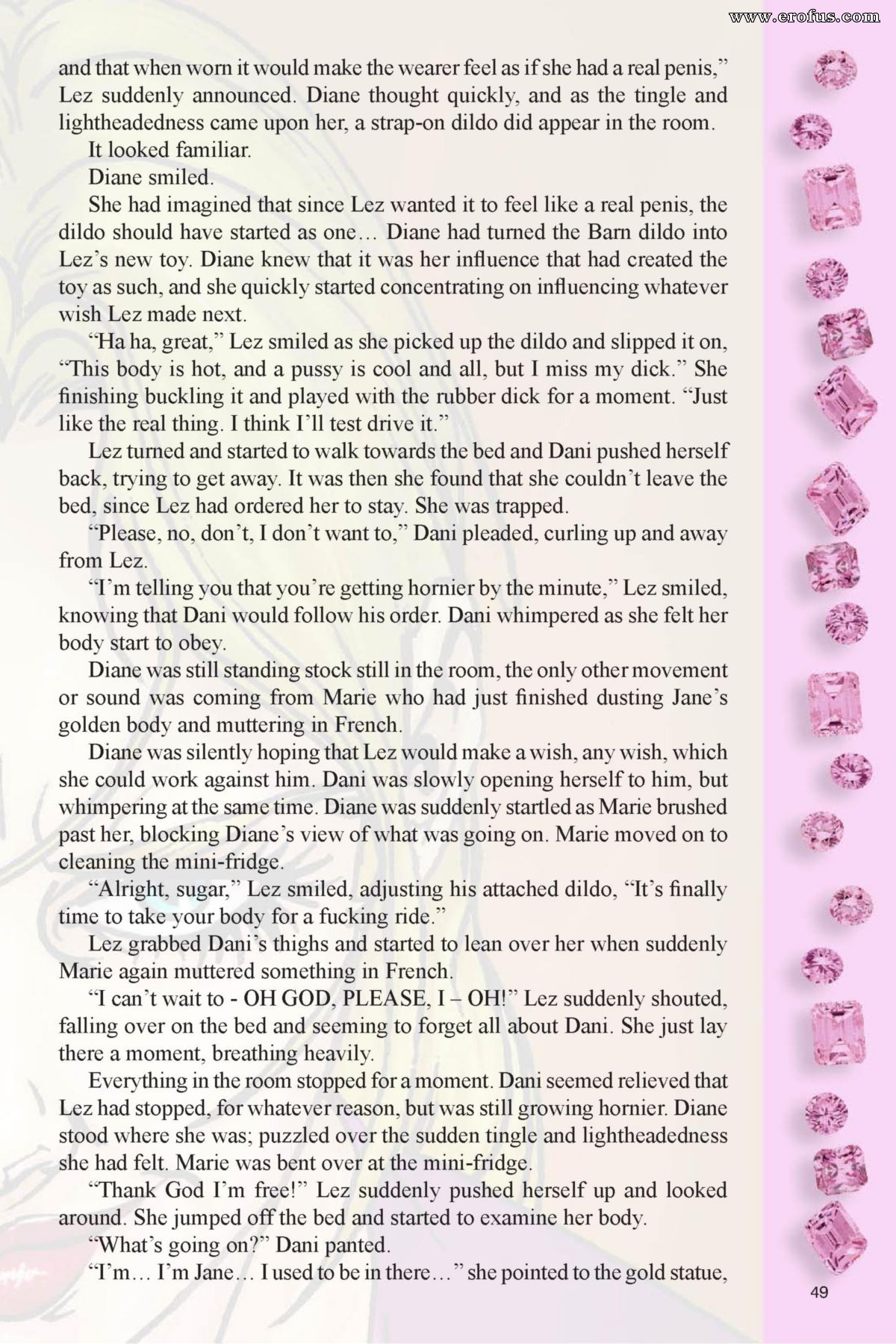 www.erofus.com

and that when worn it would make the wearer feel as if she had a real penis," Lez suddenly announced. Diane thought quickly, and as the tingle and lightheadedness came upon her, a strap-on dildo did appear in the room.

It looked familiar.

Diane smiled.

She had imagined that since Lez wanted it to feel like a real penis, the dildo should have started as one… Diane had turned the Barn dildo into Lez's new toy. Diane knew that it was her influence that had created the toy as such, and she quickly started concentrating on influencing whatever wish Lez made next.

"Ha ha, great," Lez smiled as she picked up the dildo and slipped it on, "This body is hot, and a pussy is cool and all, but I miss my dick." She finishing buckling it and played with the rubber dick for a moment. "Just like the real thing. I think I'll test drive it."

Lez turned and started to walk towards the bed and Dani pushed herself back, trying to get away. It was then she found that she couldn't leave the bed, since Lez had ordered her to stay. She was trapped.

"Please, no, don't, I don't want to," Dani pleaded, curling up and away from Lez.

"I'm telling you that you're getting hornier by the minute," Lez smiled, knowing that Dani would follow his order. Dani whimpered as she felt her body start to obey.

Diane was still standing stock still in the room, the only other movement or sound was coming from Marie who had just finished dusting Jane's golden body and muttering in French.

Diane was silently hoping that Lez would make a wish, any wish, which she could work against him. Dani was slowly opening herself to him, but whimpering at the same time. Diane was suddenly startled as Marie brushed past her, blocking Diane's view of what was going on. Marie moved on to cleaning the mini-fridge.

"Alright, sugar," Lez smiled, adjusting his attached dildo, "It's finally time to take your body for a fucking ride."

Lez grabbed Dani's thighs and started to lean over her when suddenly Marie again muttered something in French.

"I can't wait to - OH GOD, PLEASE, I – OH!" Lez suddenly shouted, falling over on the bed and seeming to forget all about Dani. She just lay there a moment, breathing heavily.

Everything in the room stopped for a moment. Dani seemed relieved that Lez had stopped, for whatever reason, but was still growing hornier. Diane stood where she was; puzzled over the sudden tingle and lightheadedness she had felt. Marie was bent over at the mini-fridge.

"Thank God I'm free!" Lez suddenly pushed herself up and looked around. She jumped off the bed and started to examine her body.

"What's going on?" Dani panted.

"I'm… I'm Jane… I used to be in there…" she pointed to the gold statue,

49